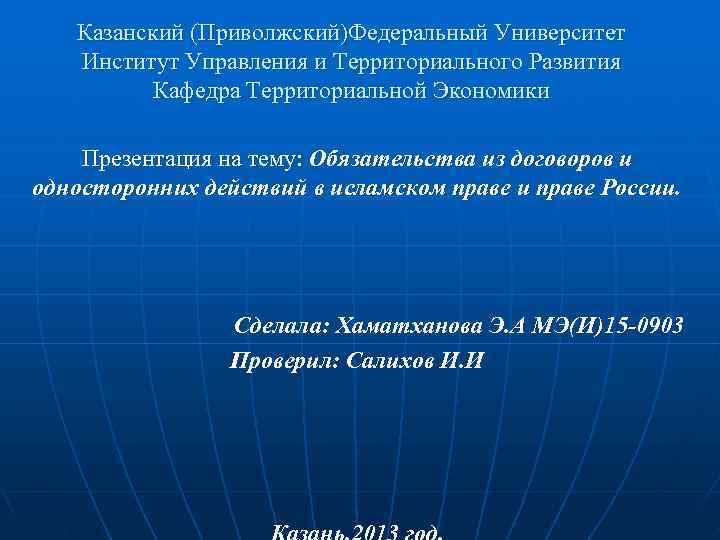 Казанский (Приволжский)Федеральный Университет
Институт Управления и Территориального Развития
Кафедра Территориальной Экономики

Презентация на тему: Обязательства из договоров и односторонних действий в исламском праве и праве России.

Сделала: Хаматханова Э.А МЭ(И)15-0903
Проверил: Салихов И.И

Казань,2013 год.